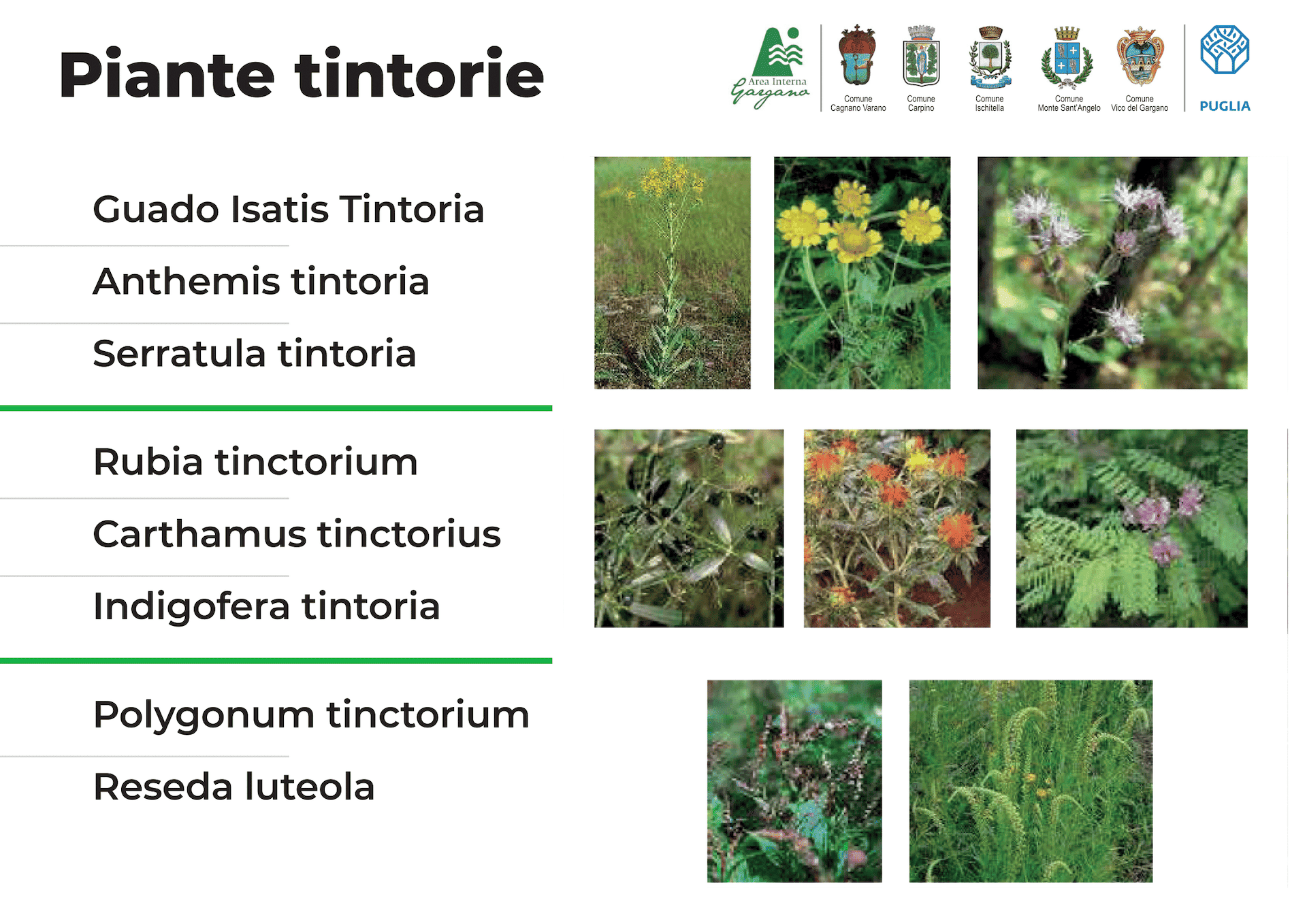 Piante tintorie

Area Interna Gargano

Comune Cagnano Varano

Comune Carpino

Comune Ischitella

Comune Monte Sant'Angelo

Comune Vico del Gargano

PUGLIA

Guado Isatis Tintoria

Anthemis tintoria

Serratula tintoria

Rubia tinctorium

Carthamus tinctorius

Indigofera tintoria

Polygonum tinctorium

Reseda luteola